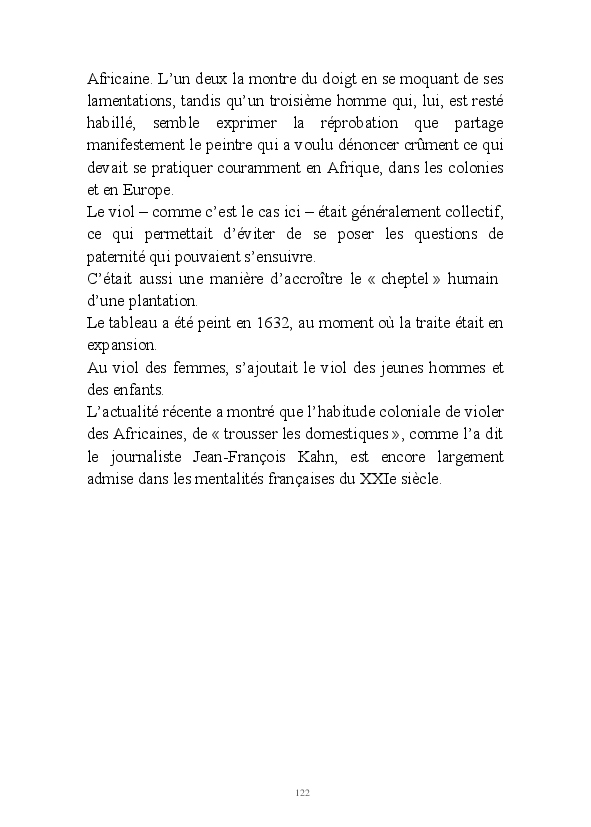 Africaine. L'un deux la montre du doigt en se moquant de ses lamentations, tandis qu'un troisième homme qui, lui, est resté habillé, semble exprimer la réprobation que partage manifestement le peintre qui a voulu dénoncer crûment ce qui devait se pratiquer couramment en Afrique, dans les colonies et en Europe.
Le viol – comme c'est le cas ici – était généralement collectif, ce qui permettait d'éviter de se poser les questions de paternité qui pouvaient s'ensuivre.
C'était aussi une manière d'accroître le « cheptel » humain d'une plantation.
Le tableau a été peint en 1632, au moment où la traite était en expansion.
Au viol des femmes, s'ajoutait le viol des jeunes hommes et des enfants.
L'actualité récente a montré que l'habitude coloniale de violer des Africaines, de « trousser les domestiques », comme l'a dit le journaliste Jean-François Kahn, est encore largement admise dans les mentalités françaises du XXIe siècle.

122